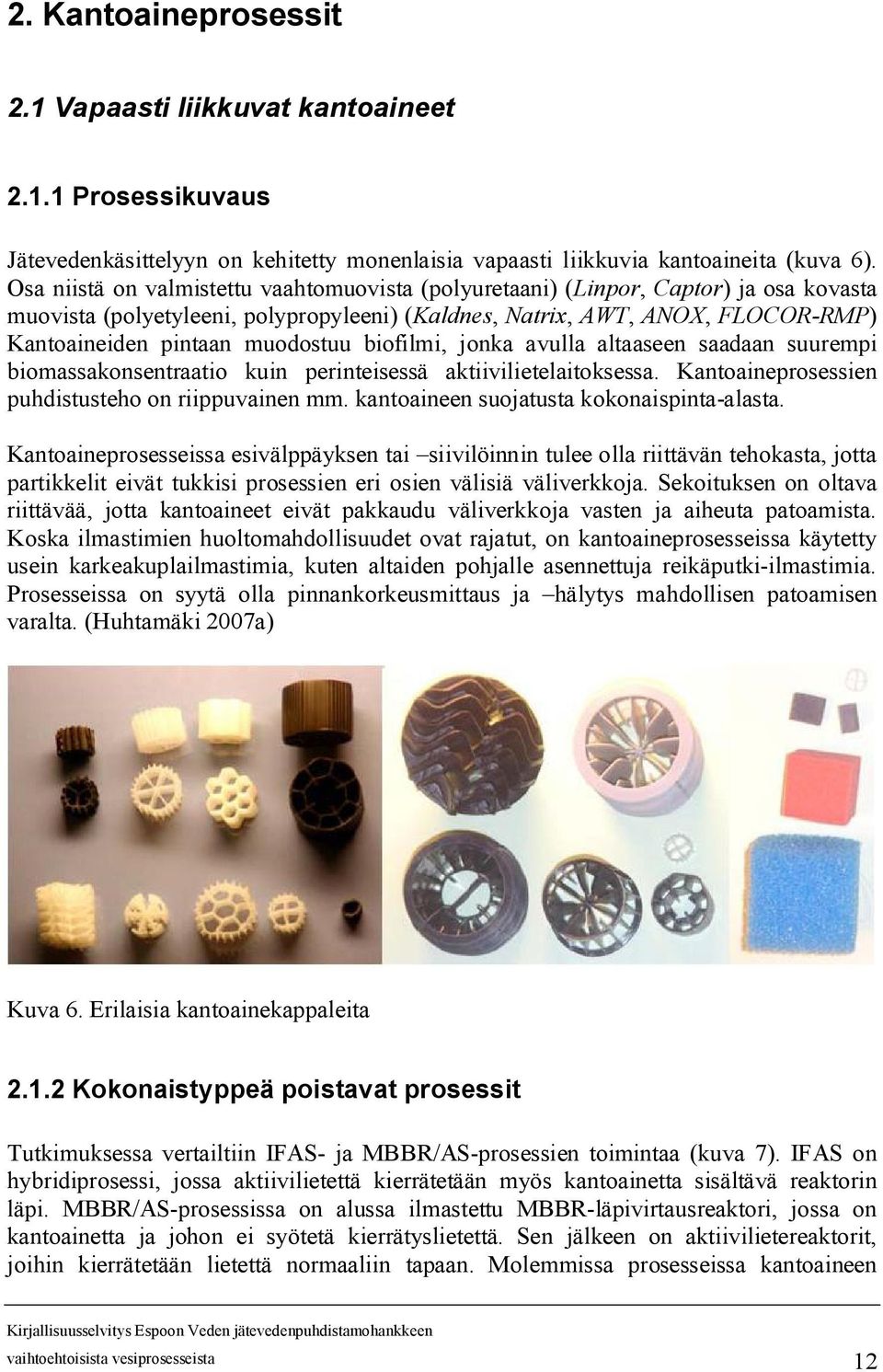 2. Kantoaineprosessit

2.1 Vapaasti liikkuvat kantoaineet

2.1.1 Prosessikuvaus

Jätevedenkäsittelyyn on kehitetty monenlaisia vapaasti liikkuvia kantoaineita (kuva 6). Osa niistä on valmistettu vaahtomuovista (polyuretaani) (Linpor, Captor) ja osa kovasta muovista (polyetyleeni, polypropyleeni) (Kaldnes, Natrix, AWT, ANOX, FLOCOR-RMP) Kantoaineiden pintaan muodostuu biofilmi, jonka avulla altaaseen saadaan suurempi biomassakonsentraatio kuin perinteisessä aktiivilietelaitoksessa. Kantoaineprosessien puhdistusteho on riippuvainen mm. kantoaineen suojatusta kokonaispinta-alasta.

Kantoaineprosesseissa esivälppäyksen tai –siivilöinnin tulee olla riittävän tehokasta, jotta partikkelit eivät tukkisi prosessien eri osien välisiä väliverkkoja. Sekoituksen on oltava riittävää, jotta kantoaineet eivät pakkaudu väliverkkoja vasten ja aiheuta patoamista. Koska ilmastimien huoltomahdollisuudet ovat rajatut, on kantoaineprosesseissa käytetty usein karkeakuplailmastimia, kuten altaiden pohjalle asennettuja reikäputki-ilmastimia. Prosesseissa on syytä olla pinnankorkeusmittaus ja –hälytys mahdollisen patoamisen varalta. (Huhtamäki 2007a)

Kuva 6. Erilaisia kantoainekappaleita

2.1.2 Kokonaistyppeä poistavat prosessit

Tutkimuksessa vertailtiin IFAS- ja MBBR/AS-prosessien toimintaa (kuva 7). IFAS on hybridiprosessi, jossa aktiivilietettä kierrätetään myös kantoainetta sisältävä reaktorin läpi. MBBR/AS-prosessissa on alussa ilmastettu MBBR-läpivirtausreaktori, jossa on kantoainetta ja johon ei syötetä kierrätyslietettä. Sen jälkeen on aktiivilietereaktorit, joihin kierrätetään lietettä normaaliin tapaan. Molemmissa prosesseissa kantoaineen

Kirjallisuusselvitys Espoon Veden jätevedenpuhdistamohankkeen vaihtoehtoisista vesiprosesseista

12